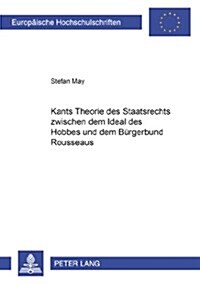 Europäische Hochschulschriften

Stefan May

Kants Theorie des Staatsrechts zwischen dem Ideal des Hobbes und dem Bürgerbund Rousseaus

PETER LANG